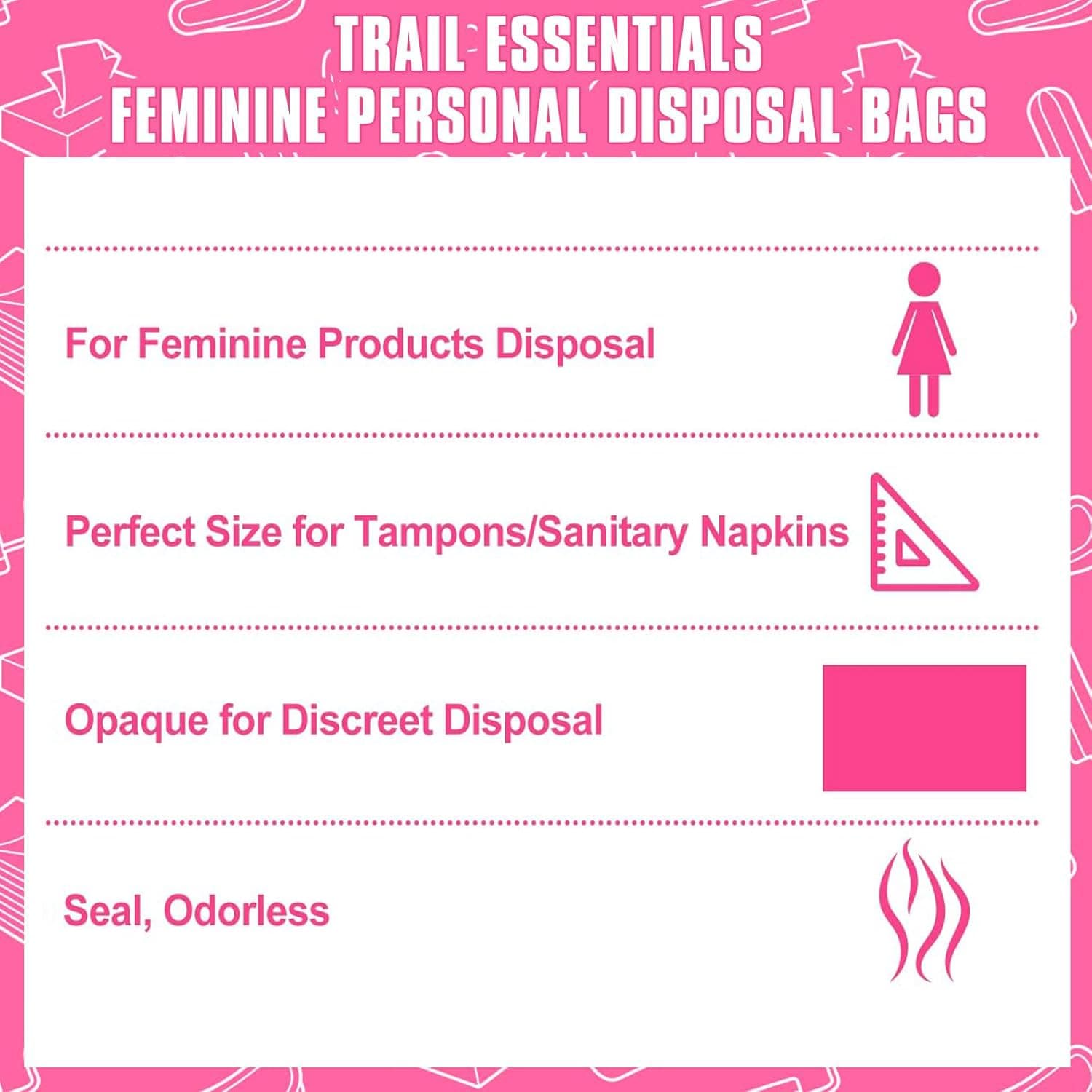 TRAIL ESSENTIALS
FEMININE PERSONAL DISPOSAL BAGS

For Feminine Products Disposal

Perfect Size for Tampons/Sanitary Napkins

Opaque for Discreet Disposal

Seal, Odorless